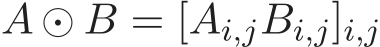 $A \odot B = [A_{i,j} B_{i,j}]_{i,j}$